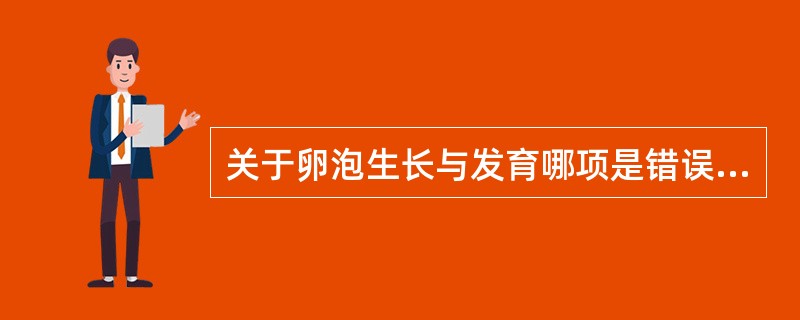 关于卵泡生长与发育哪项是错误...